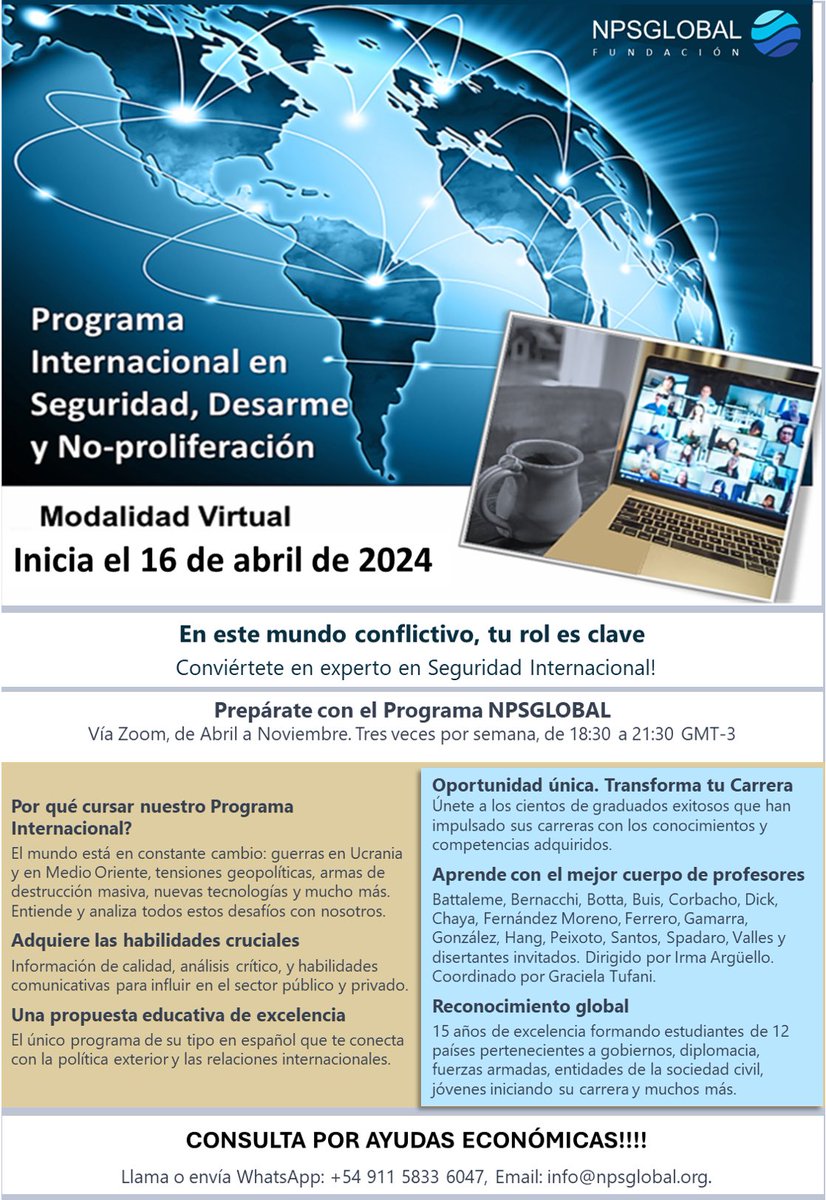 NPSGLOBAL
FUNDACIÓN

Programa Internacional en Seguridad, Desarme y No-proliferación

Modalidad Virtual
Inicia el 16 de abril de 2024

En este mundo conflictivo, tu rol es clave
Conviértete en experto en Seguridad Internacional!

Prepárate con el Programa NPSGLOBAL
Vía Zoom, de Abril a Noviembre. Tres veces por semana, de 18:30 a 21:30 GMT-3

Por qué cursar nuestro Programa Internacional?
El mundo está en constante cambio: guerras en Ucrania y en Medio Oriente, tensiones geopolíticas, armas de destrucción masiva, nuevas tecnologías y mucho más. Entiende y analiza todos estos desafíos con nosotros.

Adquiere las habilidades cruciales
Información de calidad, análisis crítico, y habilidades comunicativas para influir en el sector público y privado.

Una propuesta educativa de excelencia
El único programa de su tipo en español que te conecta con la política exterior y las relaciones internacionales.

Oportunidad única. Transforma tu Carrera
Únete a los cientos de graduados exitosos que han impulsado sus carreras con los conocimientos y competencias adquiridos.

Aprende con el mejor cuerpo de profesores
Battaleme, Bernacchi, Botta, Buis, Corbacho, Dick, Chaya, Fernández Moreno, Ferrero, Gamarra, González, Hang, Peixoto, Santos, Spadaro, Valles y disertantes invitados. Dirigido por Irma Argüello. Coordinado por Graciela Tufani.

Reconocimiento global
15 años de excelencia formando estudiantes de 12 países pertenecientes a gobiernos, diplomacia, fuerzas armadas, entidades de la sociedad civil, jóvenes iniciando su carrera y muchos más.

CONSULTA POR AYUDAS ECONÓMICAS!!!!
Llama o envía WhatsApp: +54 911 5833 6047, Email: info@npsglobal.org.